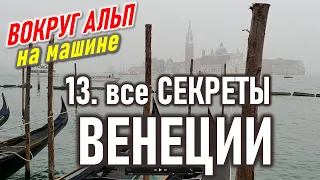 ВОКРУГ АЛЬП
на машине

13. все СЕКРЕТЫ
ВЕНЕЦИИ